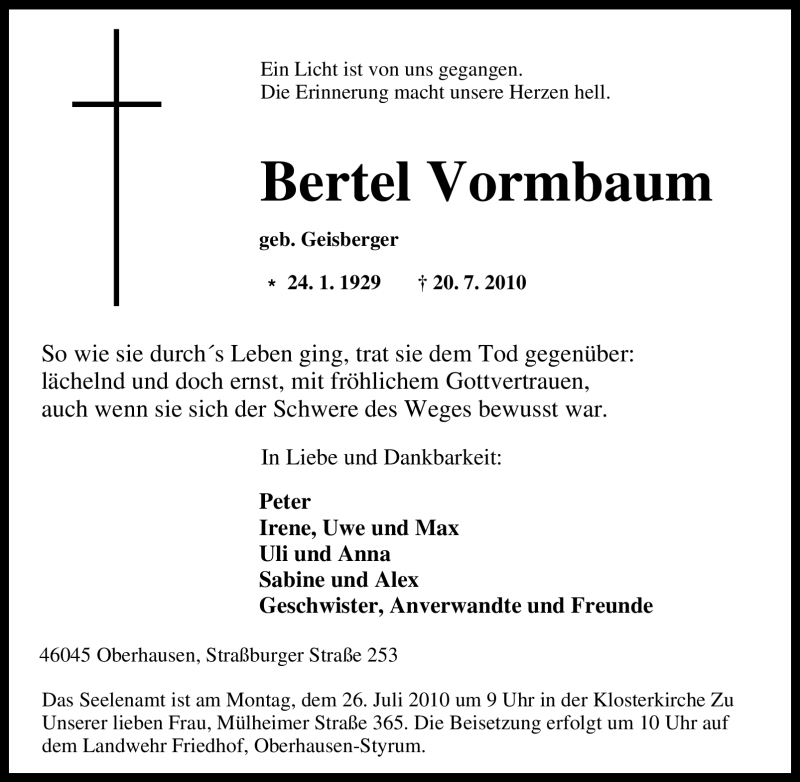 Ein Licht ist von uns gegangen.
Die Erinnerung macht unsere Herzen hell.

Bertel Vormbaum

geb. Geisberger

* 24. 1. 1929 † 20. 7. 2010

So wie sie durch´s Leben ging, trat sie dem Tod gegenüber:
lächelnd und doch ernst, mit fröhlichem Gottvertrauen,
auch wenn sie sich der Schwere des Weges bewusst war.

In Liebe und Dankbarkeit:

Peter
Irene, Uwe und Max
Uli und Anna
Sabine und Alex
Geschwister, Anverwandte und Freunde

46045 Oberhausen, Straßburger Straße 253

Das Seelenamt ist am Montag, dem 26. Juli 2010 um 9 Uhr in der Klosterkirche Zu Unserer lieben Frau, Mülheimer Straße 365. Die Beisetzung erfolgt um 10 Uhr auf dem Landwehr Friedhof, Oberhausen-Styrum.